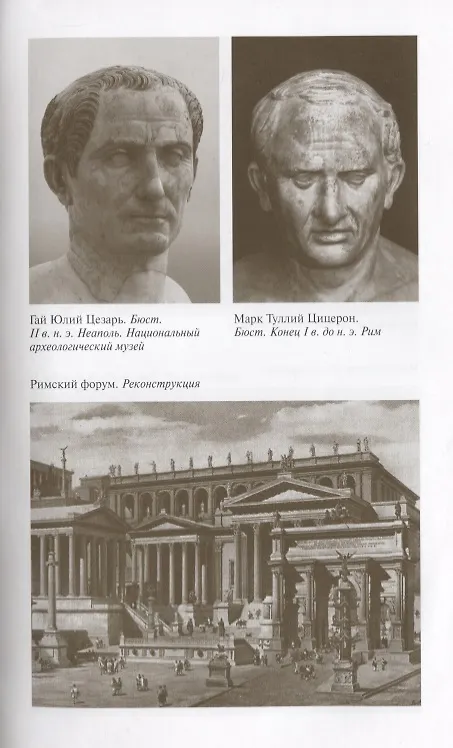 Гай Юлий Цезарь. Бюст. II в. н. э. Неаполь. Национальный археологический музей

Марк Туллий Цицерон. Бюст. Конец I в. до н. э. Рим

Римский форум. Реконструкция